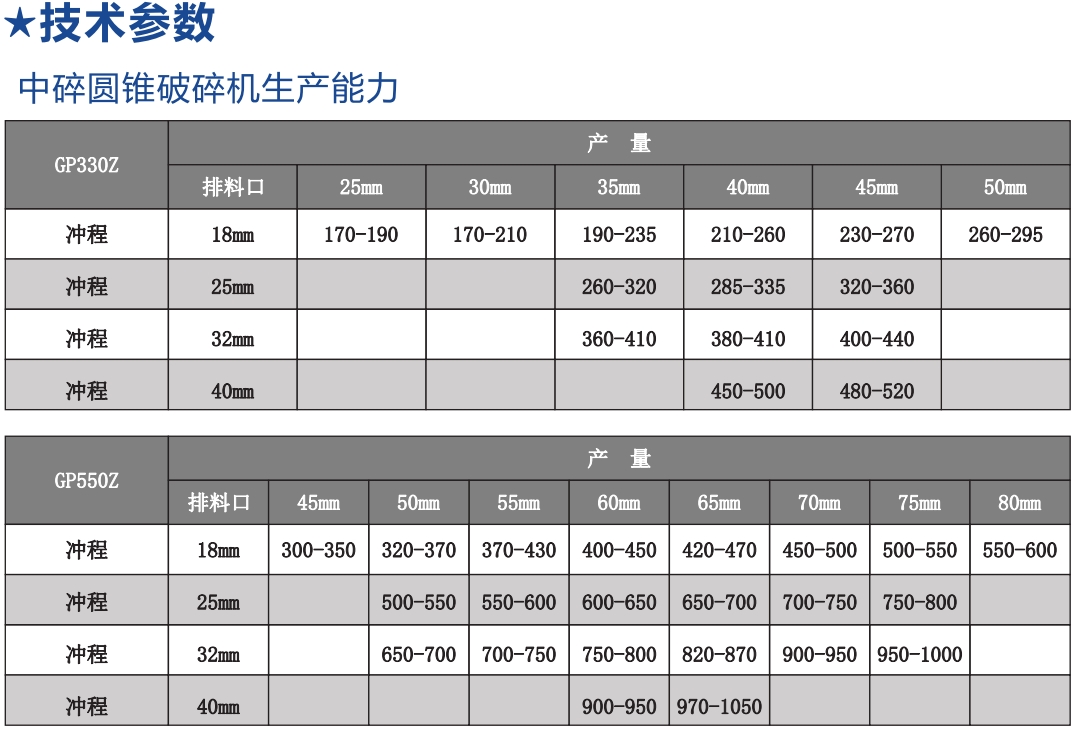 ★技术参数

中碎圆锥破碎机生产能力

| GP330Z | 产 量 | | | | | | |
|---|---|---|---|---|---|---|---|
| | 排料口 | 25mm | 30mm | 35mm | 40mm | 45mm | 50mm |
| 冲程 | 18mm | 170-190 | 170-210 | 190-235 | 210-260 | 230-270 | 260-295 |
| 冲程 | 25mm | | | 260-320 | 285-335 | 320-360 | |
| 冲程 | 32mm | | | 360-410 | 380-410 | 400-440 | |
| 冲程 | 40mm | | | | 450-500 | 480-520 | |

| GP550Z | 产 量 | | | | | | | | |
|---|---|---|---|---|---|---|---|---|---|
| | 排料口 | 45mm | 50mm | 55mm | 60mm | 65mm | 70mm | 75mm | 80mm |
| 冲程 | 18mm | 300-350 | 320-370 | 370-430 | 400-450 | 420-470 | 450-500 | 500-550 | 550-600 |
| 冲程 | 25mm | | 500-550 | 550-600 | 600-650 | 650-700 | 700-750 | 750-800 | |
| 冲程 | 32mm | | 650-700 | 700-750 | 750-800 | 820-870 | 900-950 | 950-1000 | |
| 冲程 | 40mm | | | | 900-950 | 970-1050 | | | |